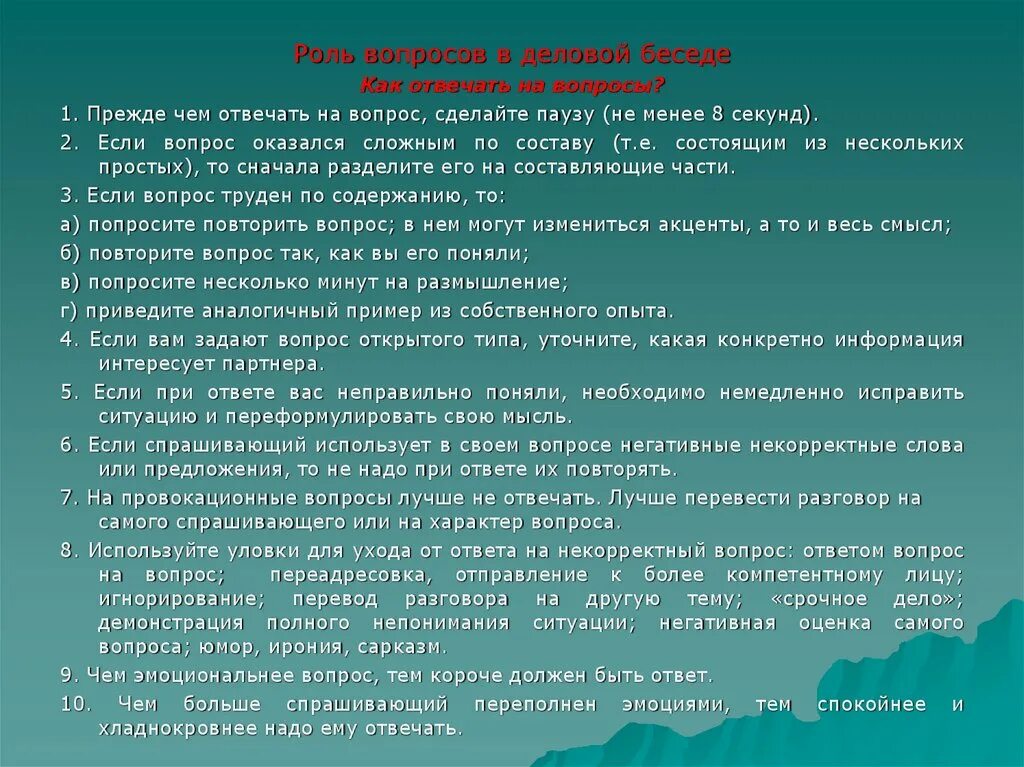 Роль вопросов в деловой беседе

Как отвечать на вопросы?

1. Прежде чем отвечать на вопрос, сделайте паузу (не менее 8 секунд).

2. Если вопрос оказался сложным по составу (т.е. состоящим из нескольких простых), то сначала разделите его на составляющие части.

3. Если вопрос труден по содержанию, то:

а) попросите повторить вопрос; в нем могут измениться акценты, а то и весь смысл;

б) повторите вопрос так, как вы его поняли;

в) попросите несколько минут на размышление;

г) приведите аналогичный пример из собственного опыта.

4. Если вам задают вопрос открытого типа, уточните, какая конкретно информация интересует партнера.

5. Если при ответе вас неправильно поняли, необходимо немедленно исправить ситуацию и переформулировать свою мысль.

6. Если спрашивающий использует в своем вопросе негативные некорректные слова или предложения, то не надо при ответе их повторять.

7. На провокационные вопросы лучше не отвечать. Лучше перевести разговор на самого спрашивающего или на характер вопроса.

8. Используйте уловки для ухода от ответа на некорректный вопрос: ответом вопрос на вопрос; переадресовка, отправление к более компетентному лицу; игнорирование; перевод разговора на другую тему; «срочное дело»; демонстрация полного непонимания ситуации; негативная оценка самого вопроса; юмор, ирония, сарказм.

9. Чем эмоциональнее вопрос, тем короче должен быть ответ.

10. Чем больше спрашивающий переполнен эмоциями, тем спокойнее и хладнокровнее надо ему отвечать.